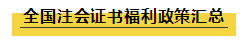 全国注会证书福利政策汇总